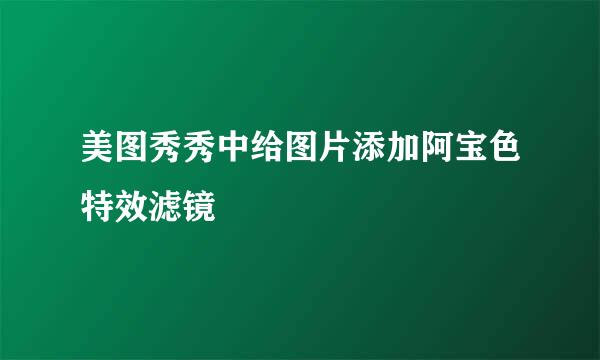 美图秀秀中给图片添加阿宝色特效滤镜